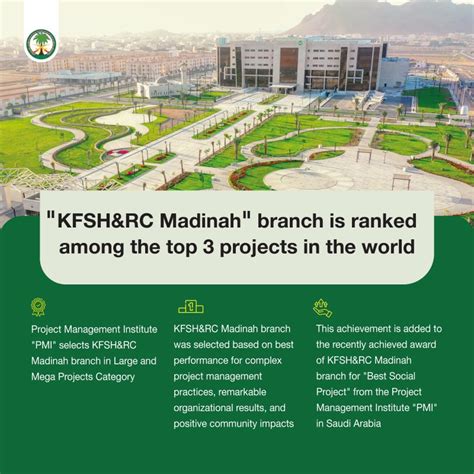 "KFSH&RC Madinah" branch is ranked among the top 3 projects in the world

Project Management Institute "PMI" selects KFSH&RC Madinah branch in Large and Mega Projects Category

KFSH&RC Madinah branch was selected based on best performance for complex project management practices, remarkable organizational results, and positive community impacts

This achievement is added to the recently achieved award of KFSH&RC Madinah branch for "Best Social Project" from the Project Management Institute "PMI" in Saudi Arabia